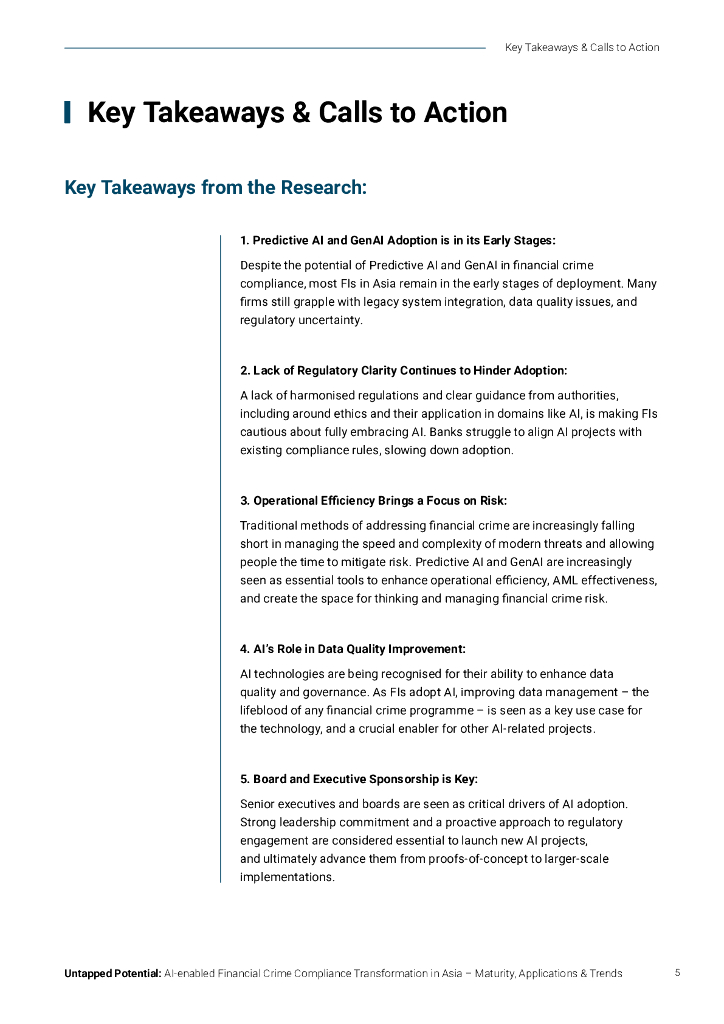 Key Takeaways & Calls to Action

Key Takeaways & Calls to Action

Key Takeaways from the Research:

1. Predictive AI and GenAI Adoption is in its Early Stages:

Despite the potential of Predictive AI and GenAI in financial crime compliance, most FIs in Asia remain in the early stages of deployment. Many firms still grapple with legacy system integration, data quality issues, and regulatory uncertainty.

2. Lack of Regulatory Clarity Continues to Hinder Adoption:

A lack of harmonised regulations and clear guidance from authorities, including around ethics and their application in domains like AI, is making FIs cautious about fully embracing AI. Banks struggle to align AI projects with existing compliance rules, slowing down adoption.

3. Operational Efficiency Brings a Focus on Risk:

Traditional methods of addressing financial crime are increasingly falling short in managing the speed and complexity of modern threats and allowing people the time to mitigate risk. Predictive AI and GenAI are increasingly seen as essential tools to enhance operational efficiency, AML effectiveness, and create the space for thinking and managing financial crime risk.

4. AI's Role in Data Quality Improvement:

AI technologies are being recognised for their ability to enhance data quality and governance. As FIs adopt AI, improving data management – the lifeblood of any financial crime programme – is seen as a key use case for the technology, and a crucial enabler for other AI-related projects.

5. Board and Executive Sponsorship is Key:

Senior executives and boards are seen as critical drivers of AI adoption. Strong leadership commitment and a proactive approach to regulatory engagement are considered essential to launch new AI projects, and ultimately advance them from proofs-of-concept to larger-scale implementations.

Untapped Potential: AI-enabled Financial Crime Compliance Transformation in Asia – Maturity, Applications & Trends 5